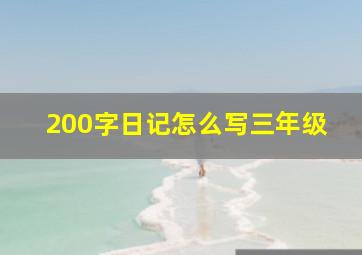 200字日记怎么写三年级